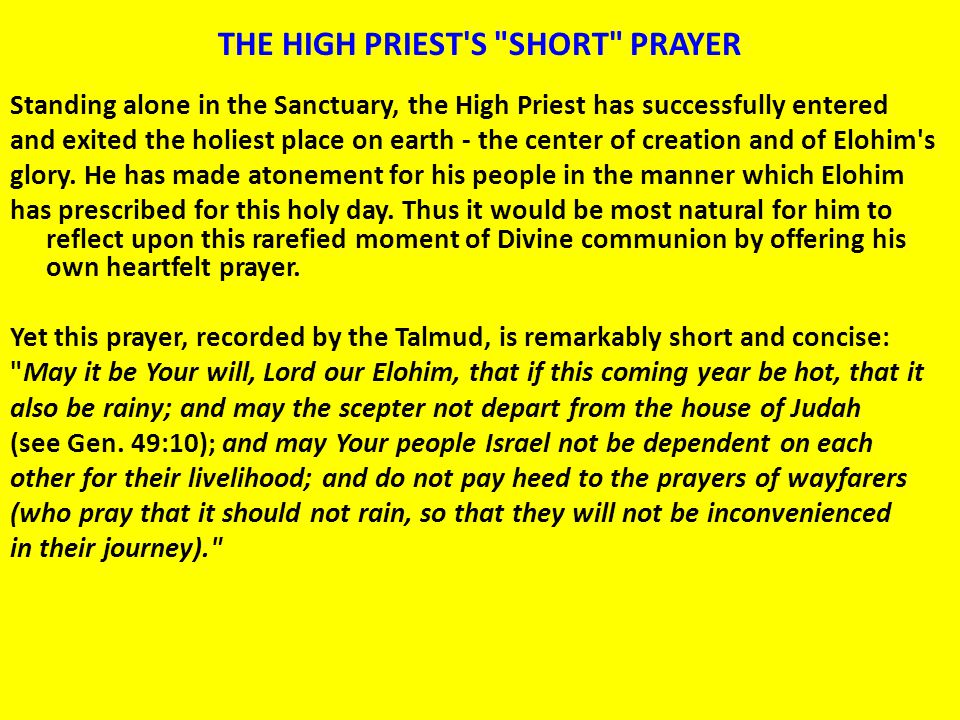 THE HIGH PRIEST'S "SHORT" PRAYER

Standing alone in the Sanctuary, the High Priest has successfully entered and exited the holiest place on earth - the center of creation and of Elohim's glory. He has made atonement for his people in the manner which Elohim has prescribed for this holy day. Thus it would be most natural for him to reflect upon this rarefied moment of Divine communion by offering his own heartfelt prayer.

Yet this prayer, recorded by the Talmud, is remarkably short and concise: "May it be Your will, Lord our Elohim, that if this coming year be hot, that it also be rainy; and may the scepter not depart from the house of Judah (see Gen. 49:10); and may Your people Israel not be dependent on each other for their livelihood; and do not pay heed to the prayers of wayfarers (who pray that it should not rain, so that they will not be inconvenienced in their journey)."